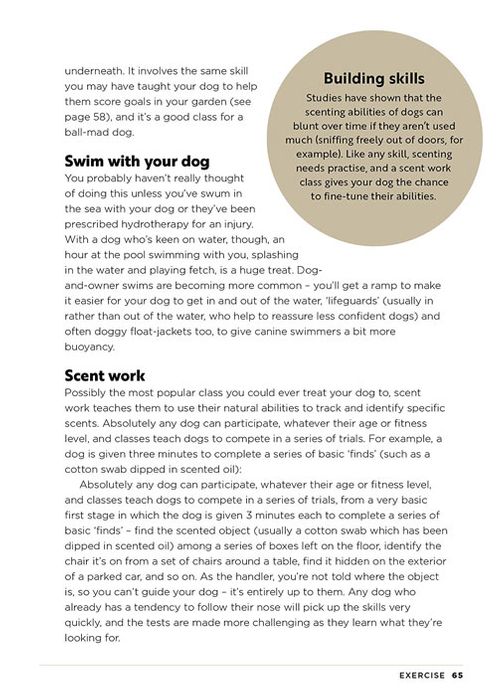 underneath. It involves the same skill you may have taught your dog to help them score goals in your garden (see page 58), and it's a good class for a ball-mad dog.

Building skills
Studies have shown that the scenting abilities of dogs can blunt over time if they aren't used much (sniffing freely out of doors, for example). Like any skill, scenting needs practise, and a scent work class gives your dog the chance to fine-tune their abilities.

Swim with your dog
You probably haven't really thought of doing this unless you've swum in the sea with your dog or they've been prescribed hydrotherapy for an injury. With a dog who's keen on water, though, an hour at the pool swimming with you, splashing in the water and playing fetch, is a huge treat. Dog-and-owner swims are becoming more common – you'll get a ramp to make it easier for your dog to get in and out of the water, 'lifeguards' (usually in rather than out of the water, who help to reassure less confident dogs) and often doggy float-jackets too, to give canine swimmers a bit more buoyancy.

Scent work
Possibly the most popular class you could ever treat your dog to, scent work teaches them to use their natural abilities to track and identify specific scents. Absolutely any dog can participate, whatever their age or fitness level, and classes teach dogs to compete in a series of trials. For example, a dog is given three minutes to complete a series of basic 'finds' (such as a cotton swab dipped in scented oil):

Absolutely any dog can participate, whatever their age or fitness level, and classes teach dogs to compete in a series of trials, from a very basic first stage in which the dog is given 3 minutes each to complete a series of basic 'finds' – find the scented object (usually a cotton swab which has been dipped in scented oil) among a series of boxes left on the floor, identify the chair it's on from a set of chairs around a table, find it hidden on the exterior of a parked car, and so on. As the handler, you're not told where the object is, so you can't guide your dog – it's entirely up to them. Any dog who already has a tendency to follow their nose will pick up the skills very quickly, and the tests are made more challenging as they learn what they're looking for.

EXERCISE 65